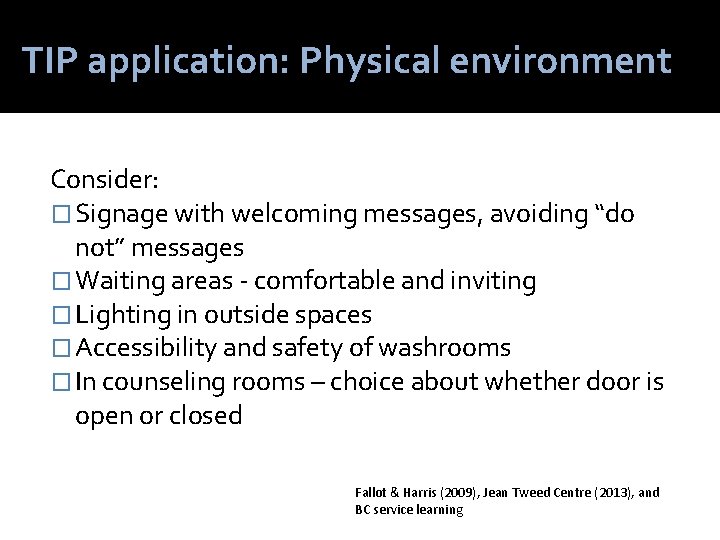 TIP application: Physical environment

Consider:
☐ Signage with welcoming messages, avoiding “do not” messages
☐ Waiting areas - comfortable and inviting
☐ Lighting in outside spaces
☐ Accessibility and safety of washrooms
☐ In counseling rooms – choice about whether door is open or closed

Fallot & Harris (2009), Jean Tweed Centre (2013), and BC service learning